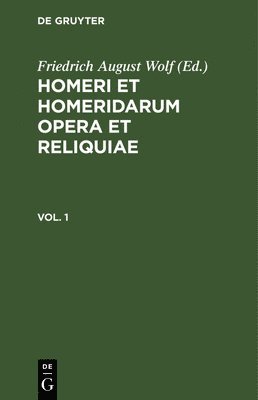 DE GRUYTER

Friedrich August Wolf (Ed.)

HOMERI ET HOMERIDARUM OPERA ET RELIQUIAE

VOL. 1

DE
G